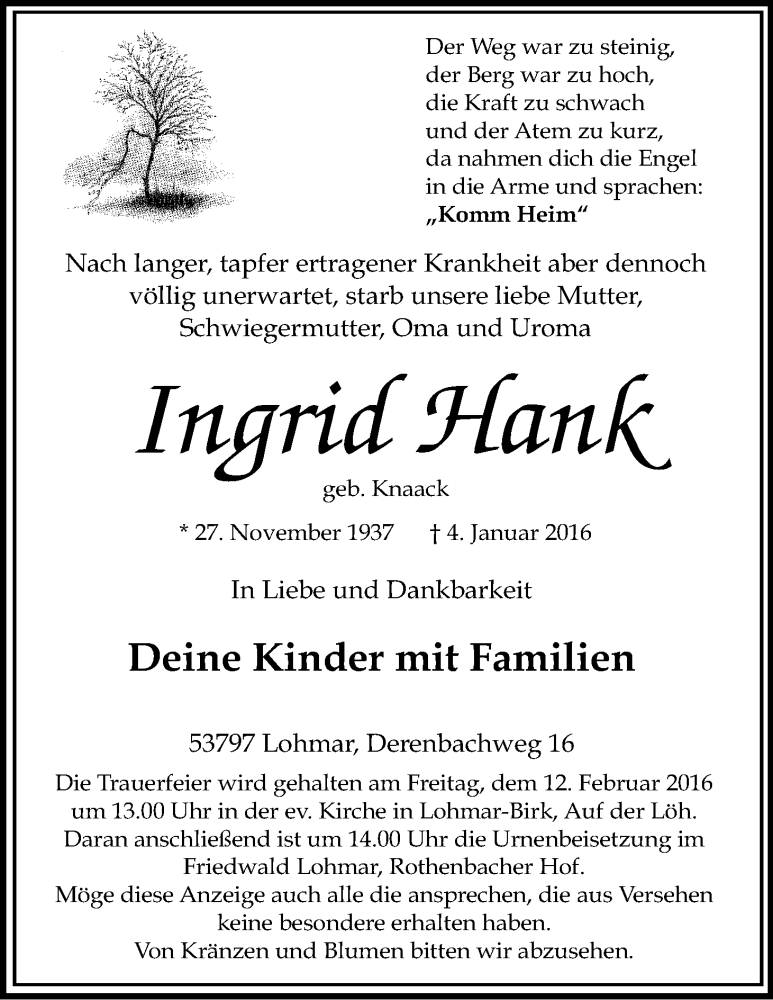 Der Weg war zu steinig,
der Berg war zu hoch,
die Kraft zu schwach
und der Atem zu kurz,
da nahmen dich die Engel
in die Arme und sprachen:
„Komm Heim“

Nach langer, tapfer ertragener Krankheit aber dennoch völlig unerwartet, starb unsere liebe Mutter, Schwiegermutter, Oma und Uroma

Ingrid Hank

geb. Knaack

* 27. November 1937 † 4. Januar 2016

In Liebe und Dankbarkeit

Deine Kinder mit Familien

53797 Lohmar, Derenbachweg 16

Die Trauerfeier wird gehalten am Freitag, dem 12. Februar 2016 um 13.00 Uhr in der ev. Kirche in Lohmar-Birk, Auf der Löh. Daran anschließend ist um 14.00 Uhr die Urnenbeisetzung im Friedwald Lohmar, Rothenbacher Hof.
Möge diese Anzeige auch alle die ansprechen, die aus Versehen keine besondere erhalten haben.
Von Kränzen und Blumen bitten wir abzusehen.